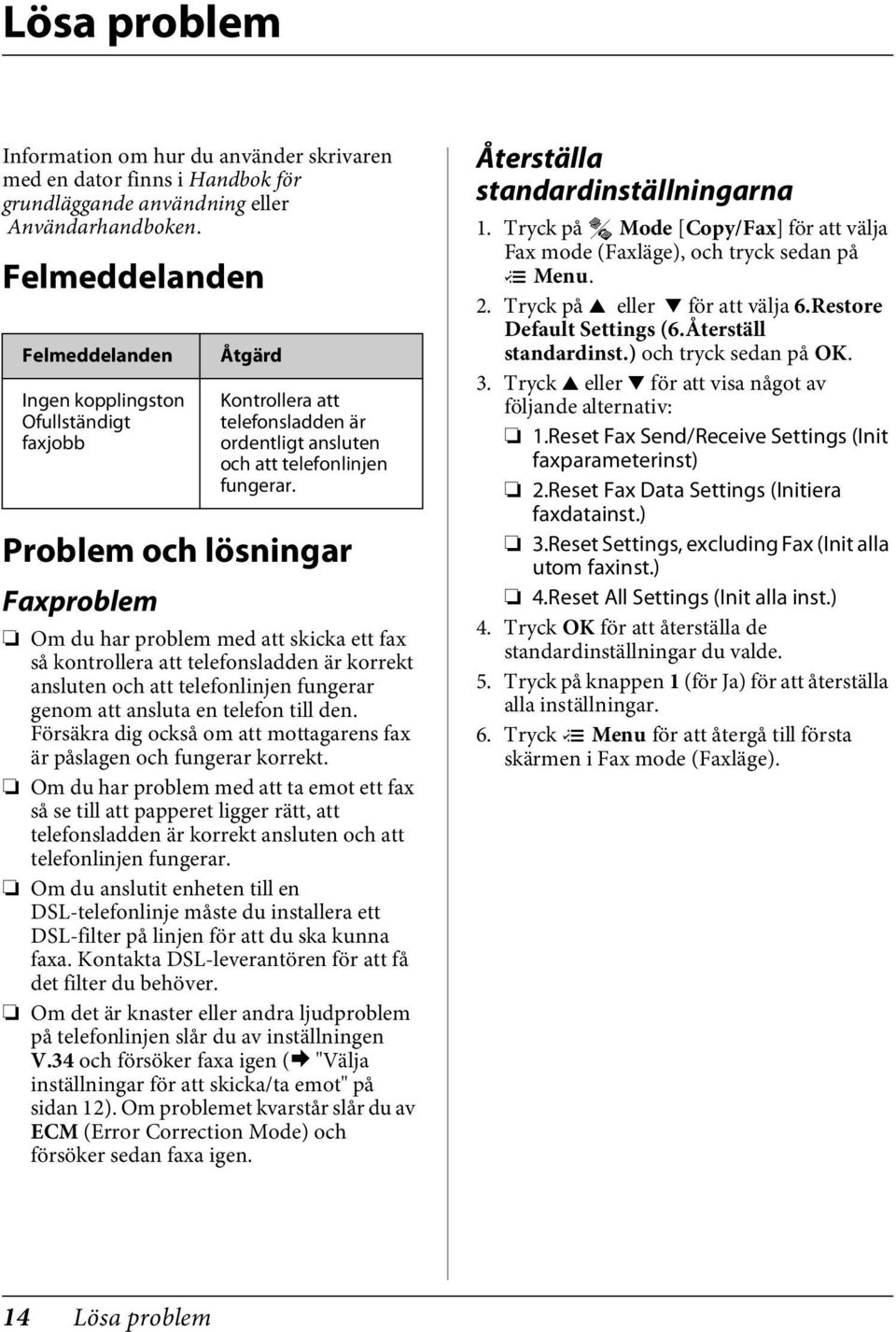 Lösa problem

Information om hur du använder skrivaren med en dator finns i Handbok för grundläggande användning eller Användarhandboken.

Felmeddelanden

| Felmeddelanden | Åtgärd |
|---|---|
| Ingen kopplingston Ofullständigt faxjobb | Kontrollera att telefonsladden är ordentligt ansluten och att telefonlinjen fungerar. |

Problem och lösningar

Faxproblem

❏ Om du har problem med att skicka ett fax så kontrollera att telefonsladden är korrekt ansluten och att telefonlinjen fungerar genom att ansluta en telefon till den. Försäkra dig också om att mottagarens fax är påslagen och fungerar korrekt.

❏ Om du har problem med att ta emot ett fax så se till att papperet ligger rätt, att telefonsladden är korrekt ansluten och att telefonlinjen fungerar.

❏ Om du anslutit enheten till en DSL-telefonlinje måste du installera ett DSL-filter på linjen för att du ska kunna faxa. Kontakta DSL-leverantören för att få det filter du behöver.

❏ Om det är knaster eller andra ljudproblem på telefonlinjen slår du av inställningen V.34 och försöker faxa igen (➡ "Välja inställningar för att skicka/ta emot" på sidan 12). Om problemet kvarstår slår du av ECM (Error Correction Mode) och försöker sedan faxa igen.

Återställa standardinställningarna

1. Tryck på Mode [Copy/Fax] för att välja Fax mode (Faxläge), och tryck sedan på Menu.

2. Tryck på ▲ eller ▼ för att välja 6.Restore Default Settings (6.Återställ standardinst.) och tryck sedan på OK.

3. Tryck ▲ eller ▼ för att visa något av följande alternativ:

❏ 1.Reset Fax Send/Receive Settings (Init faxparameterinst)

❏ 2.Reset Fax Data Settings (Initiera faxdatainst.)

❏ 3.Reset Settings, excluding Fax (Init alla utom faxinst.)

❏ 4.Reset All Settings (Init alla inst.)

4. Tryck OK för att återställa de standardinställningar du valde.

5. Tryck på knappen 1 (för Ja) för att återställa alla inställningar.

6. Tryck Menu för att återgå till första skärmen i Fax mode (Faxläge).

14 Lösa problem